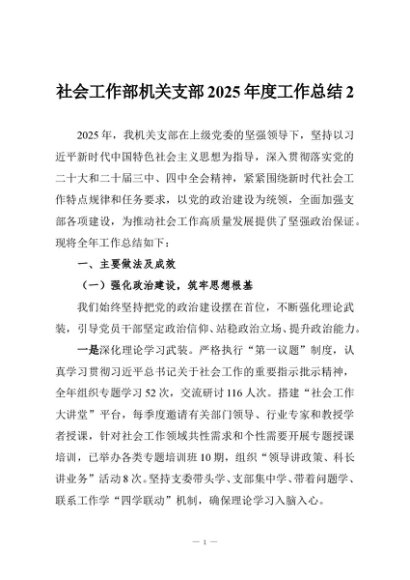 社会工作部机关支部2025年度工作总结2

2025年，我机关支部在上级党委的坚强领导下，坚持以习近平新时代中国特色社会主义思想为指导，深入贯彻落实党的二十大和二十届三中、四中全会精神，紧紧围绕新时代社会工作特点规律和任务要求，以党的政治建设为统领，全面加强支部各项建设，为推动社会工作高质量发展提供了坚强政治保证。现将全年工作总结如下：

一、主要做法及成效

（一）强化政治建设，筑牢思想根基

我们始终坚持把党的政治建设摆在首位，不断强化理论武装，引导党员干部坚定政治信仰、站稳政治立场、提升政治能力。

一是深化理论学习武装。严格执行“第一议题”制度，认真学习贯彻习近平总书记关于社会工作的重要指示批示精神，全年组织专题学习52次，交流研讨116人次。搭建“社会工作大讲堂”平台，每季度邀请有关部门领导、行业专家和教授学者授课，针对社会工作领域共性需求和个性需要开展专题授课培训，已举办各类专题培训班10期，组织“领导讲政策、科长讲业务”活动8次。坚持支委带头学、支部集中学、带着问题学、联系工作学“四学联动”机制，确保理论学习入脑入心。

— 1 —